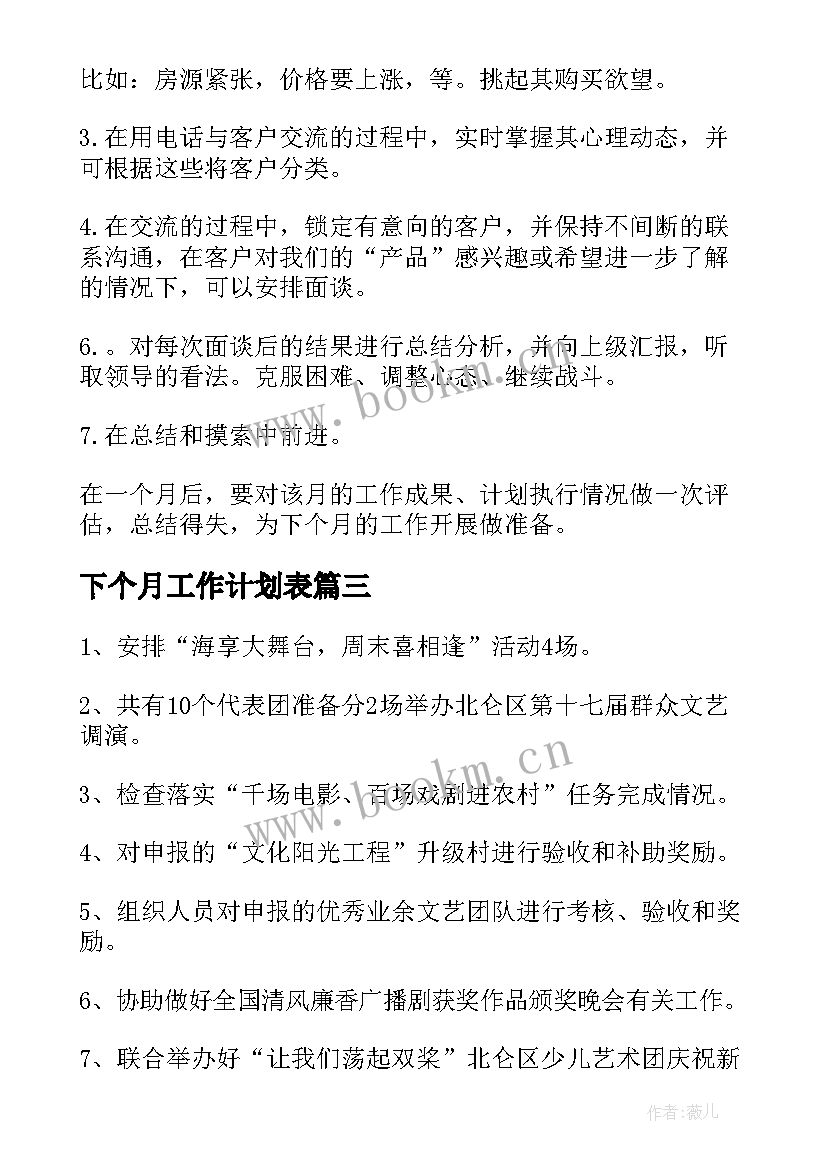 比如：房源紧张，价格要上涨，等。挑起其购买欲望。

3.在用电话与客户交流的过程中，实时掌握其心理动态，并可根据这些将客户分类。

4.在交流的过程中，锁定有意向的客户，并保持不间断的联系沟通，在客户对我们的“产品”感兴趣或希望进一步了解的情况下，可以安排面谈。

6.。对每次面谈后的结果进行总结分析，并向上级汇报，听取领导的看法。克服困难、调整心态、继续战斗。

7.在总结和摸索中前进。

在一个月后，要对该月的工作成果、计划执行情况做一次评估，总结得失，为下个月的工作开展做准备。

下个月工作计划表篇三

1、安排“海享大舞台，周末喜相逢”活动4场。

2、共有10个代表团准备分2场举办北仑区第十七届群众文艺调演。

3、检查落实“千场电影、百场戏剧进农村”任务完成情况。

4、对申报的“文化阳光工程”升级村进行验收和补助奖励。

5、组织人员对申报的优秀业余文艺团队进行考核、验收和奖励。

6、协助做好全国清风廉香广播剧获奖作品颁奖晚会有关工作。

7、联合举办好“让我们荡起双桨”北仑区少儿艺术团庆祝新

www.bookm.cn

www.bookm.cn

作者：薇儿